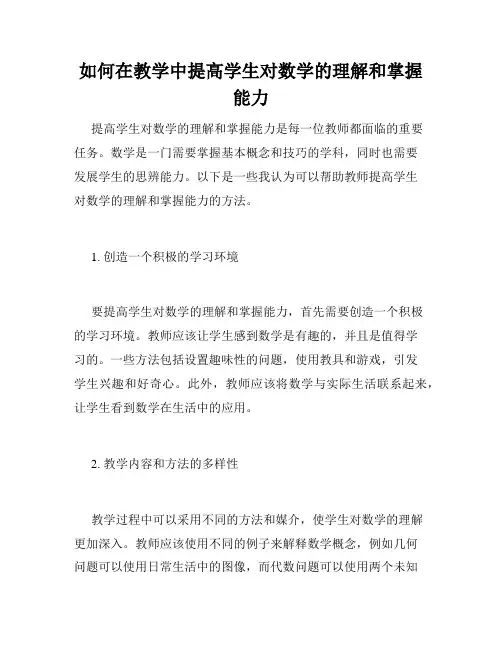 如何在教学中提高学生对数学的理解和掌握能力

提高学生对数学的理解和掌握能力是每一位教师都面临的重要任务。数学是一门需要掌握基本概念和技巧的学科，同时也需要发展学生的思辨能力。以下是一些我认为可以帮助教师提高学生对数学的理解和掌握能力的方法。

1. 创造一个积极的学习环境

要提高学生对数学的理解和掌握能力，首先需要创造一个积极的学习环境。教师应该让学生感到数学是有趣的，并且是值得学习的。一些方法包括设置趣味性的问题，使用教具和游戏，引发学生兴趣和好奇心。此外，教师应该将数学与实际生活联系起来，让学生看到数学在生活中的应用。

2. 教学内容和方法的多样性

教学过程中可以采用不同的方法和媒介，使学生对数学的理解更加深入。教师应该使用不同的例子来解释数学概念，例如几何问题可以使用日常生活中的图像，而代数问题可以使用两个未知